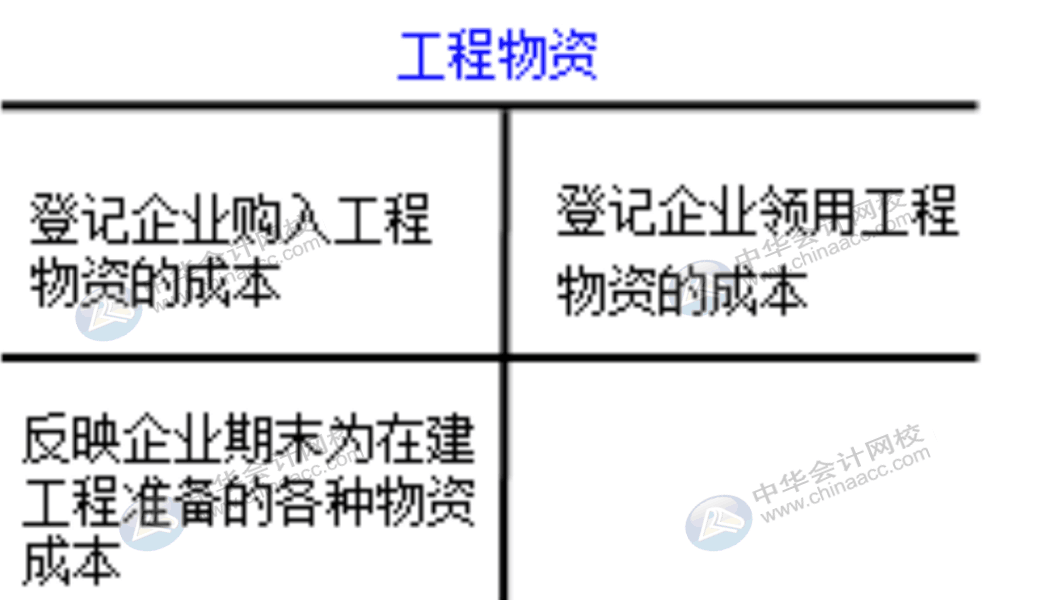 工程物资

| 登记企业购入工程物资的成本 | 登记企业领用工程物资的成本 |
|---|---|
| 反映企业期末为在建工程准备的各种物资成本 | |

中华会计网校 www.chinaacc.com